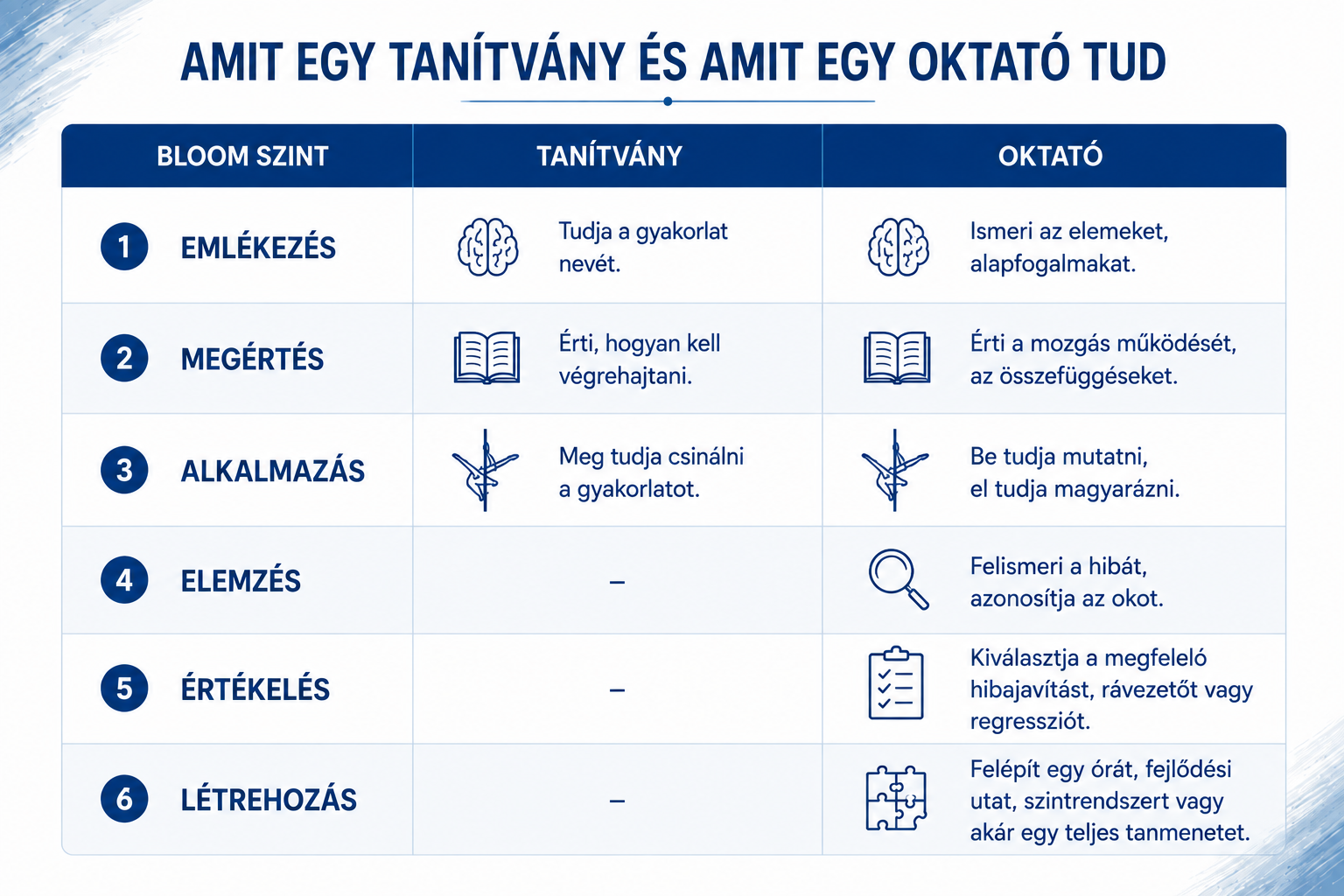 AMIT EGY TANÍTVÁNY ÉS AMIT EGY OKTATÓ TUD

| BLOOM SZINT | TANÍTVÁNY | OKTATÓ |
|---|---|---|
| 1 EMLÉKEZÉS | Tudja a gyakorlat nevét. | Ismeri az elemeket, alapfogalmakat. |
| 2 MEGÉRTÉS | Érti, hogyan kell végrehajtani. | Érti a mozgás működését, az összefüggéseket. |
| 3 ALKALMAZÁS | Meg tudja csinálni a gyakorlatot. | Be tudja mutatni, el tudja magyarázni. |
| 4 ELEMZÉS | – | Felismeri a hibát, azonosítja az okot. |
| 5 ÉRTÉKELÉS | – | Kiválasztja a megfelelő hibajavítást, rávezetőt vagy regressziót. |
| 6 LÉTREHOZÁS | – | Felépít egy órát, fejlődési utat, szintrendszert vagy akár egy teljes tanmenetet. |